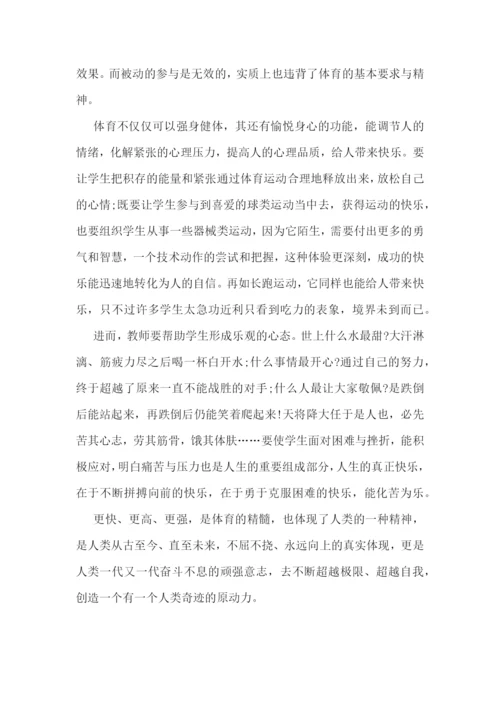 效果。而被动的参与是无效的，实质上也违背了体育的基本要求与精神。

体育不仅仅可以强身健体，其还有愉悦身心的功能，能调节人的情绪，化解紧张的心理压力，提高人的心理品质，给人带来快乐。要让学生把积存的能量和紧张通过体育运动合理地释放出来，放松自己的心情;既要让学生参与到喜爱的球类运动当中去，获得运动的快乐，也要组织学生从事一些器械类运动，因为它陌生，需要付出更多的勇气和智慧，一个技术动作的尝试和把握，这种体验更深刻，成功的快乐能迅速地转化为人的自信。再如长跑运动，它同样也能给人带来快乐，只不过许多学生太急功近利只看到吃力的表象，境界未到而已。

进而，教师要帮助学生形成乐观的心态。世上什么水最甜?大汗淋漓、筋疲力尽之后喝一杯白开水;什么事情最开心?通过自己的努力，终于超越了原来一直不能战胜的对手;什么人最让大家敬佩?是跌倒后能站起来，再跌倒后仍能笑着爬起来!天将降大任于是人也，必先苦其心志，劳其筋骨，饿其体肤……要使学生面对困难与挫折，能积极应对，明白痛苦与压力也是人生的重要组成部分，人生的真正快乐，在于不断拼搏向前的快乐，在于勇于克服困难的快乐，能化苦为乐。

更快、更高、更强，是体育的精髓，也体现了人类的一种精神，是人类从古至今、直至未来，不屈不挠、永远向上的真实体现，更是人类一代又一代奋斗不息的顽强意志，去不断超越极限、超越自我，创造一个有一个人类奇迹的原动力。